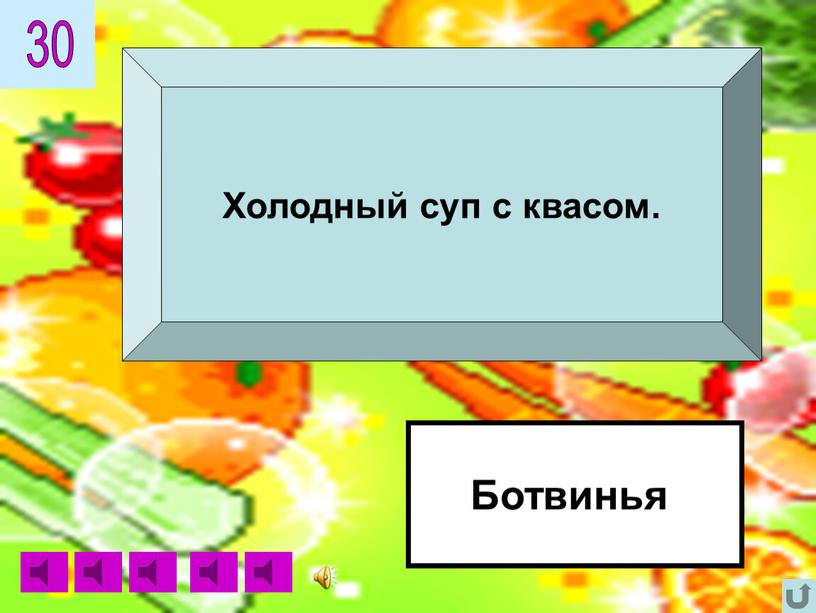 30

Холодный суп с квасом.

Ботвинья